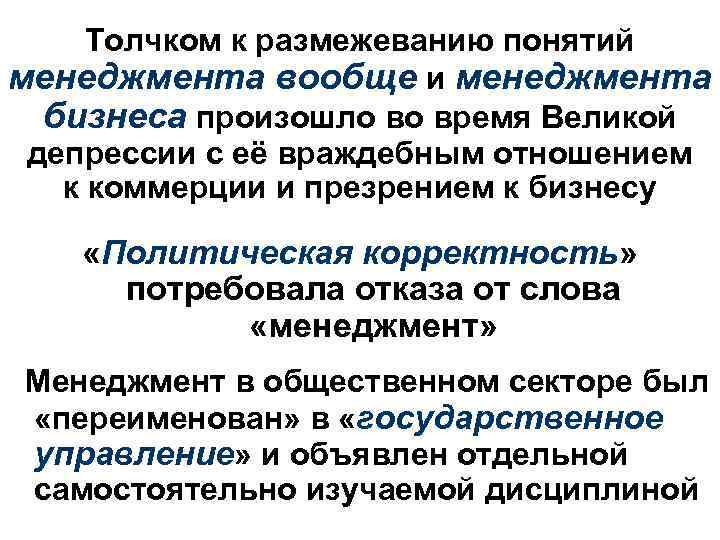 Толчком к размежеванию понятий менеджмента вообще и менеджмента бизнеса произошло во время Великой депрессии с её враждебным отношением к коммерции и презрением к бизнесу

«Политическая корректность» потребовала отказа от слова «менеджмент»

Менеджмент в общественном секторе был «переименован» в «государственное управление» и объявлен отдельной самостоятельно изучаемой дисциплиной